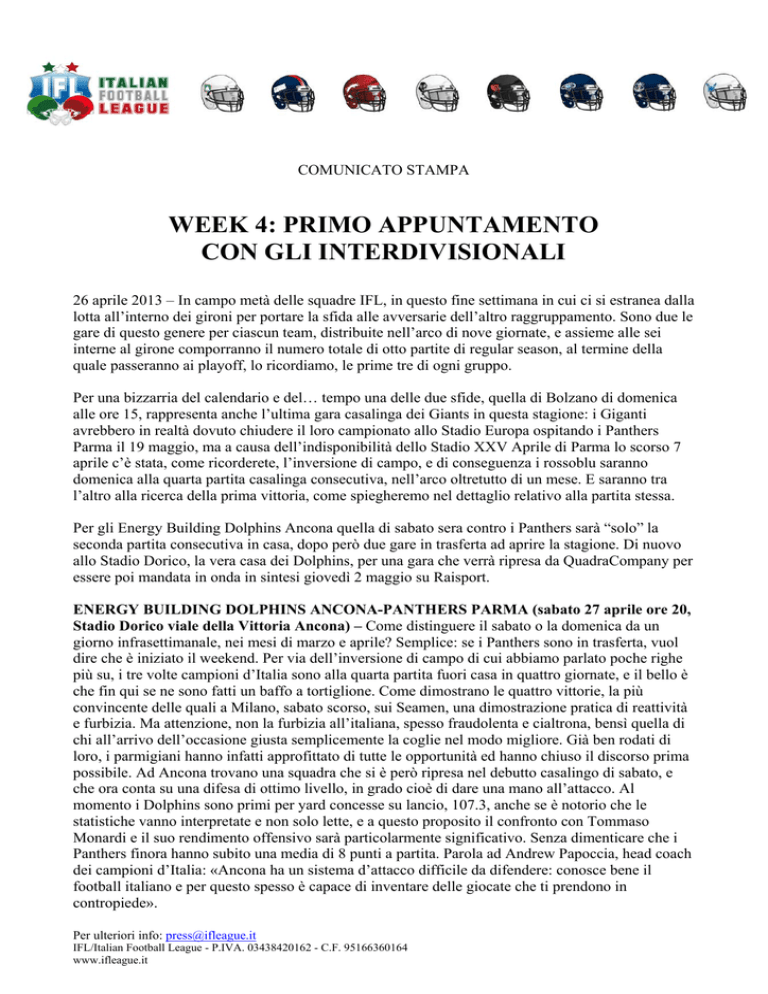 IFL ITALIAN FOOTBALL LEAGUE

COMUNICATO STAMPA

WEEK 4: PRIMO APPUNTAMENTO CON GLI INTERDIVISIONALI

26 aprile 2013 – In campo metà delle squadre IFL, in questo fine settimana in cui ci si estranea dalla lotta all'interno dei gironi per portare la sfida alle avversarie dell'altro raggruppamento. Sono due le gare di questo genere per ciascun team, distribuite nell'arco di nove giornate, e assieme alle sei interne al girone comporranno il numero totale di otto partite di regular season, al termine della quale passeranno ai playoff, lo ricordiamo, le prime tre di ogni gruppo.

Per una bizzarria del calendario e del… tempo una delle due sfide, quella di Bolzano di domenica alle ore 15, rappresenta anche l'ultima gara casalinga dei Giants in questa stagione: i Giganti avrebbero in realtà dovuto chiudere il loro campionato allo Stadio Europa ospitando i Panthers Parma il 19 maggio, ma a causa dell'indisponibilità dello Stadio XXV Aprile di Parma lo scorso 7 aprile c'è stata, come ricorderete, l'inversione di campo, e di conseguenza i rossoblu saranno domenica alla quarta partita casalinga consecutiva, nell'arco oltretutto di un mese. E saranno tra l'altro alla ricerca della prima vittoria, come spiegheremo nel dettaglio relativo alla partita stessa.

Per gli Energy Building Dolphins Ancona quella di sabato sera contro i Panthers sarà "solo" la seconda partita consecutiva in casa, dopo però due gare in trasferta ad aprire la stagione. Di nuovo allo Stadio Dorico, la vera casa dei Dolphins, per una gara che verrà ripresa da QuadraCompany per essere poi mandata in onda in sintesi giovedì 2 maggio su Raisport.

ENERGY BUILDING DOLPHINS ANCONA-PANTHERS PARMA (sabato 27 aprile ore 20, Stadio Dorico viale della Vittoria Ancona) – Come distinguere il sabato o la domenica da un giorno infrasettimanale, nei mesi di marzo e aprile? Semplice: se i Panthers sono in trasferta, vuol dire che è iniziato il weekend. Per via dell'inversione di campo di cui abbiamo parlato poche righe più su, i tre volte campioni d'Italia sono alla quarta partita fuori casa in quattro giornate, e il bello è che fin qui se ne sono fatti un baffo a tortiglione. Come dimostrano le quattro vittorie, la più convincente delle quali a Milano, sabato scorso, sui Seamen, una dimostrazione pratica di reattività e furbizia. Ma attenzione, non la furbizia all'italiana, spesso fraudolenta e cialtrona, bensì quella di chi all'arrivo dell'occasione giusta semplicemente la coglie nel modo migliore. Già ben rodati di loro, i parmigiani hanno infatti approfittato di tutte le opportunità ed hanno chiuso il discorso prima possibile. Ad Ancona trovano una squadra che si è però ripresa nel debutto casalingo di sabato, e che ora conta su una difesa di ottimo livello, in grado cioè di dare una mano all'attacco. Al momento i Dolphins sono primi per yard concesse su lancio, 107.3, anche se è notorio che le statistiche vanno interpretate e non solo lette, e a questo proposito il confronto con Tommaso Monardi e il suo rendimento offensivo sarà particolarmente significativo. Senza dimenticare che i Panthers finora hanno subito una media di 8 punti a partita. Parola ad Andrew Papoccia, head coach dei campioni d'Italia: «Ancona ha un sistema d'attacco difficile da difendere: conosce bene il football italiano e per questo spesso è capace di inventare delle giocate che ti prendono in contropiede».

Per ulteriori info: press@ifleague.it
IFL/Italian Football League - P.IVA. 03438420162 - C.F. 95166360164
www.ifleague.it